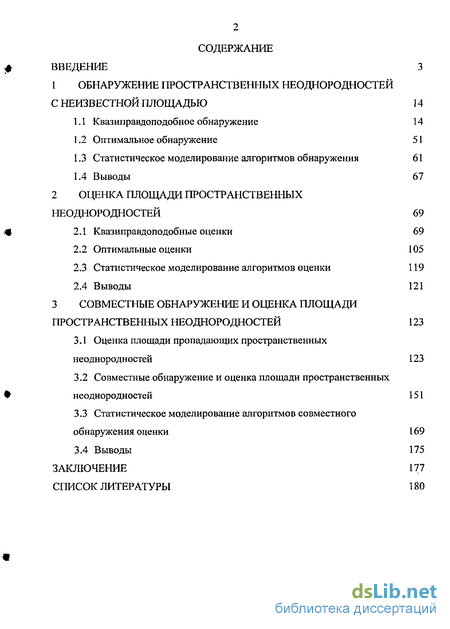 2

СОДЕРЖАНИЕ

ВВЕДЕНИЕ 3

1 ОБНАРУЖЕНИЕ ПРОСТРАНСТВЕННЫХ НЕОДНОРОДНОСТЕЙ С НЕИЗВЕСТНОЙ ПЛОЩАДЬЮ 14

1.1 Квазиправдоподобное обнаружение 14

1.2 Оптимальное обнаружение 51

1.3 Статистическое моделирование алгоритмов обнаружения 61

1.4 Выводы 67

2 ОЦЕНКА ПЛОЩАДИ ПРОСТРАНСТВЕННЫХ НЕОДНОРОДНОСТЕЙ 69

2.1 Квазиправдоподобные оценки 69

2.2 Оптимальные оценки 105

2.3 Статистическое моделирование алгоритмов оценки 119

2.4 Выводы 121

3 СОВМЕСТНЫЕ ОБНАРУЖЕНИЕ И ОЦЕНКА ПЛОЩАДИ ПРОСТРАНСТВЕННЫХ НЕОДНОРОДНОСТЕЙ 123

3.1 Оценка площади пропадающих пространственных неоднородностей 123

3.2 Совместные обнаружение и оценка площади пространственных неоднородностей 151

3.3 Статистическое моделирование алгоритмов совместного обнаружения оценки 169

3.4 Выводы 175

ЗАКЛЮЧЕНИЕ 177

СПИСОК ЛИТЕРАТУРЫ 180

dsLib.net
библиотека диссертаций